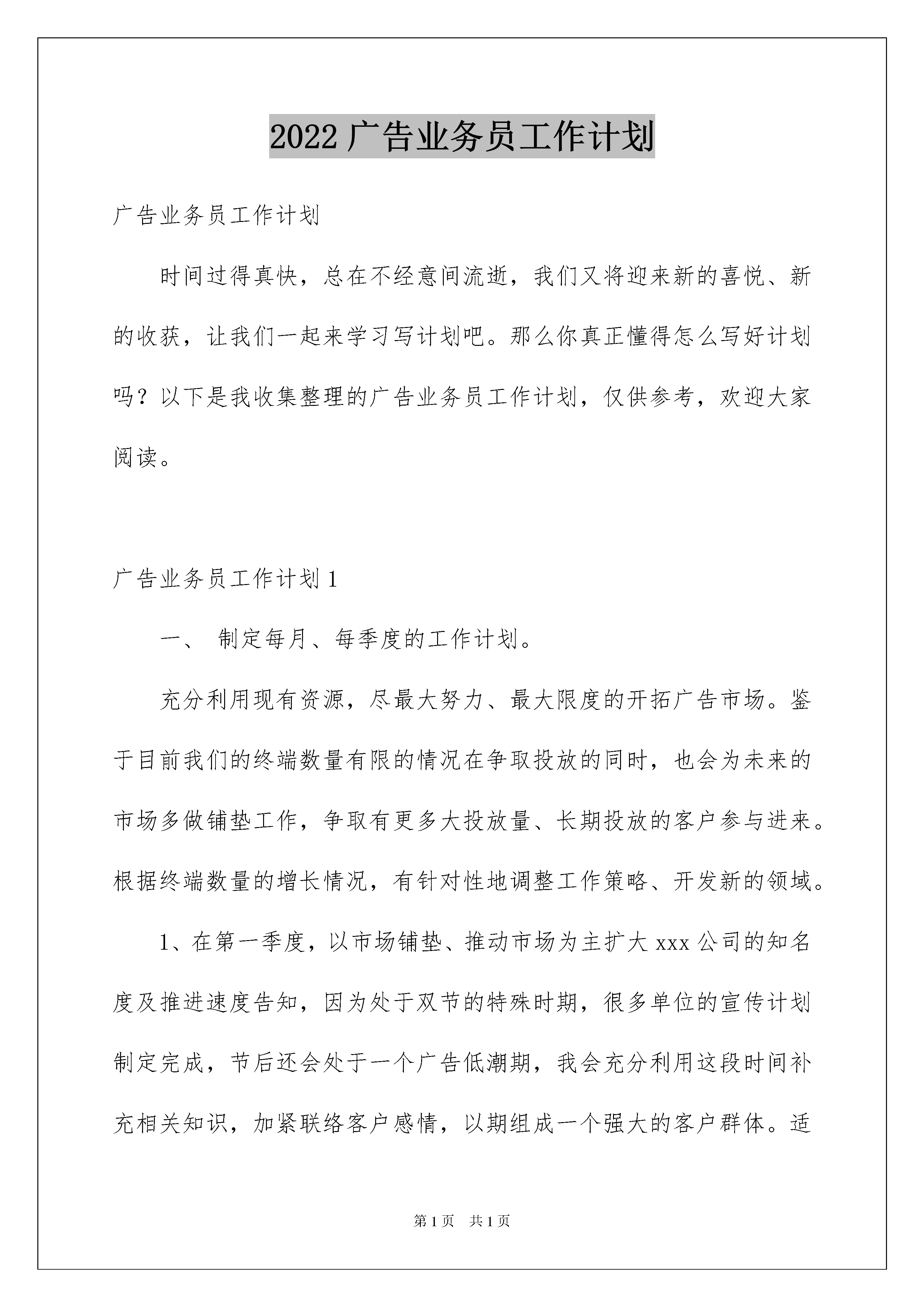 2022 广告业务员工作计划

广告业务员工作计划

时间过得真快，总在不经意间流逝，我们又将迎来新的喜悦、新的收获，让我们一起来学习写计划吧。那么你真正懂得怎么写好计划吗？以下是我收集整理的广告业务员工作计划，仅供参考，欢迎大家阅读。

广告业务员工作计划 1

一、 制定每月、每季度的工作计划。

充分利用现有资源，尽最大努力、最大限度的开拓广告市场。鉴于目前我们的终端数量有限的情况在争取投放的同时，也会为未来的市场多做铺垫工作，争取有更多大投放量、长期投放的客户参与进来。根据终端数量的增长情况，有针对性地调整工作策略、开发新的领域。

1、在第一季度，以市场铺垫、推动市场为主扩大 xxx 公司的知名度及推进速度告知，因为处于双节的特殊时期，很多单位的宣传计划制定完成，节后还会处于一个广告低潮期，我会充分利用这段时间补充相关知识，加紧联络客户感情，以期组成一个强大的客户群体。适

第 1 页 共 1 页